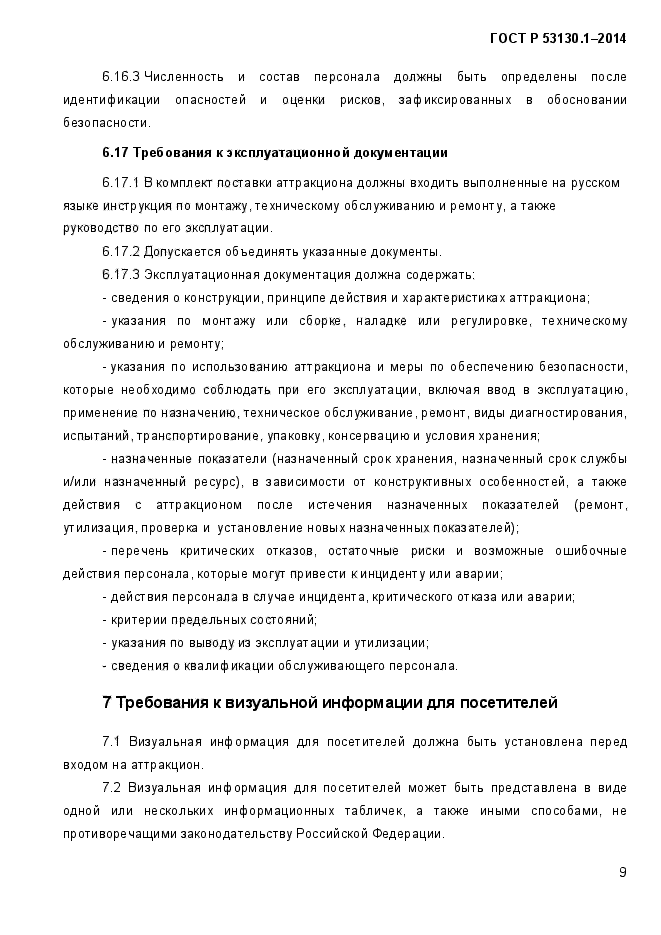 ГОСТ Р 53130.1–2014

6.16.3 Численность и состав персонала должны быть определены после идентификации опасностей и оценки рисков, зафиксированных в обосновании безопасности.

6.17 Требования к эксплуатационной документации

6.17.1 В комплект поставки аттракциона должны входить выполненные на русском языке инструкция по монтажу, техническому обслуживанию и ремонту, а также руководство по его эксплуатации.

6.17.2 Допускается объединять указанные документы.

6.17.3 Эксплуатационная документация должна содержать:

- сведения о конструкции, принципе действия и характеристиках аттракциона;

- указания по монтажу или сборке, наладке или регулировке, техническому обслуживанию и ремонту;

- указания по использованию аттракциона и меры по обеспечению безопасности, которые необходимо соблюдать при его эксплуатации, включая ввод в эксплуатацию, применение по назначению, техническое обслуживание, ремонт, виды диагностирования, испытаний, транспортирование, упаковку, консервацию и условия хранения;

- назначенные показатели (назначенный срок хранения, назначенный срок службы и/или назначенный ресурс), в зависимости от конструктивных особенностей, а также действия с аттракционом после истечения назначенных показателей (ремонт, утилизация, проверка и установление новых назначенных показателей);

- перечень критических отказов, остаточные риски и возможные ошибочные действия персонала, которые могут привести к инциденту или аварии;

- действия персонала в случае инцидента, критического отказа или аварии;

- критерии предельных состояний;

- указания по выводу из эксплуатации и утилизации;

- сведения о квалификации обслуживающего персонала.

7 Требования к визуальной информации для посетителей

7.1 Визуальная информация для посетителей должна быть установлена перед входом на аттракцион.

7.2 Визуальная информация для посетителей может быть представлена в виде одной или нескольких информационных табличек, а также иными способами, не противоречащими законодательству Российской Федерации.

9